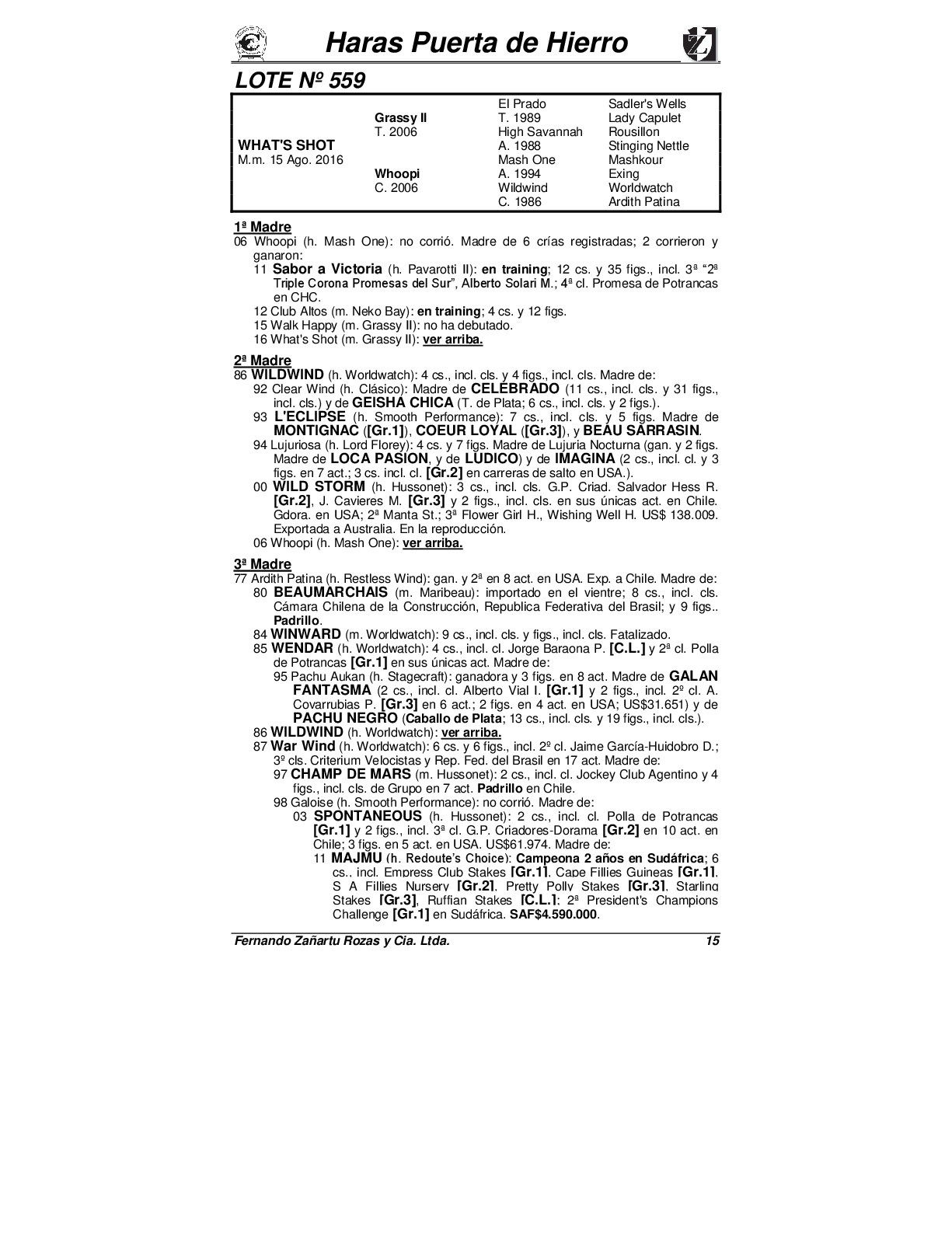 Haras Puerta de Hierro

LOTE Nº 559

| | | | |
|---|---|---|---|
| | | El Prado | Sadler's Wells |
| | Grassy II | T. 1989 | Lady Capulet |
| | T. 2006 | High Savannah | Rousillon |
| WHAT'S SHOT | | A. 1988 | Stinging Nettle |
| M.m. 15 Ago. 2016 | | Mash One | Mashkour |
| | Whoopi | A. 1994 | Exing |
| | C. 2006 | Wildwind | Worldwatch |
| | | C. 1986 | Ardith Patina |

1ª Madre
06 Whoopi (h. Mash One): no corrió. Madre de 6 crías registradas; 2 corrieron y ganaron:
11 Sabor a Victoria (h. Pavarotti II): en training; 12 cs. y 35 figs., incl. 3ª "2ª Triple Corona Promesas del Sur", Alberto Solari M.; 4ª cl. Promesa de Potrancas en CHC.
12 Club Altos (m. Neko Bay): en training; 4 cs. y 12 figs.
15 Walk Happy (m. Grassy II): no ha debutado.
16 What's Shot (m. Grassy II): ver arriba.

2ª Madre
86 WILDWIND (h. Worldwatch): 4 cs., incl. cls. y 4 figs., incl. cls. Madre de:
92 Clear Wind (h. Clásico): Madre de CELEBRADO (11 cs., incl. cls. y 31 figs., incl. cls.) y de GEISHA CHICA (T. de Plata; 6 cs., incl. cls. y 2 figs.).
93 L'ECLIPSE (h. Smooth Performance): 7 cs., incl. cls. y 5 figs. Madre de MONTIGNAC ([Gr.1]), COEUR LOYAL ([Gr.3]), y BEAU SARRASIN.
94 Lujuriosa (h. Lord Florey): 4 cs. y 7 figs. Madre de Lujuria Nocturna (gan. y 2 figs. Madre de LOCA PASION, y de LUDICO) y de IMAGINA (2 cs., incl. cl. y 3 figs. en 7 act.; 3 cs. incl. cl. [Gr.2] en carreras de salto en USA.).
00 WILD STORM (h. Hussonet): 3 cs., incl. cls. G.P. Criad. Salvador Hess R. [Gr.2], J. Cavieres M. [Gr.3] y 2 figs., incl. cls. en sus únicas act. en Chile. Gdora. en USA; 2ª Manta St.; 3ª Flower Girl H., Wishing Well H. US$ 138.009. Exportada a Australia. En la reproducción.
06 Whoopi (h. Mash One): ver arriba.

3ª Madre
77 Ardith Patina (h. Restless Wind): gan. y 2ª en 8 act. en USA. Exp. a Chile. Madre de:
80 BEAUMARCHAIS (m. Maribeau): importado en el vientre; 8 cs., incl. cls. Cámara Chilena de la Construcción, Republica Federativa del Brasil; y 9 figs.. Padrillo.
84 WINWARD (m. Worldwatch): 9 cs., incl. cls. y figs., incl. cls. Fatalizado.
85 WENDAR (h. Worldwatch): 4 cs., incl. cl. Jorge Baraona P. [C.L.] y 2ª cl. Polla de Potrancas [Gr.1] en sus únicas act. Madre de:
95 Pachu Aukan (h. Stagecraft): ganadora y 3 figs. en 8 act. Madre de GALAN FANTASMA (2 cs., incl. cl. Alberto Vial I. [Gr.1] y 2 figs., incl. 2º cl. A. Covarrubias P. [Gr.3] en 6 act.; 2 figs. en 4 act. en USA; US$31.651) y de PACHU NEGRO (Caballo de Plata; 13 cs., incl. cls. y 19 figs., incl. cls.).
86 WILDWIND (h. Worldwatch): ver arriba.
87 War Wind (h. Worldwatch): 6 cs. y 6 figs., incl. 2º cl. Jaime García-Huidobro D.; 3º cls. Criterium Velocistas y Rep. Fed. del Brasil en 17 act. Madre de:
97 CHAMP DE MARS (m. Hussonet): 2 cs., incl. cl. Jockey Club Agentino y 4 figs., incl. cls. de Grupo en 7 act. Padrillo en Chile.
98 Galoise (h. Smooth Performance): no corrió. Madre de:
03 SPONTANEOUS (h. Hussonet): 2 cs., incl. cl. Polla de Potrancas [Gr.1] y 2 figs., incl. 3ª cl. G.P. Criadores-Dorama [Gr.2] en 10 act. en Chile; 3 figs. en 5 act. en USA. US$61.974. Madre de:
11 MAJMU (h. Redoute's Choice): Campeona 2 años en Sudáfrica; 6 cs., incl. Empress Club Stakes [Gr.1], Cape Fillies Guineas [Gr.1], S A Fillies Nursery [Gr.2], Pretty Polly Stakes [Gr.3], Starling Stakes [Gr.3], Ruffian Stakes [C.L.]; 2ª President's Champions Challenge [Gr.1] en Sudáfrica. SAF$4.590.000.

Fernando Zañartu Rozas y Cia. Ltda. 15